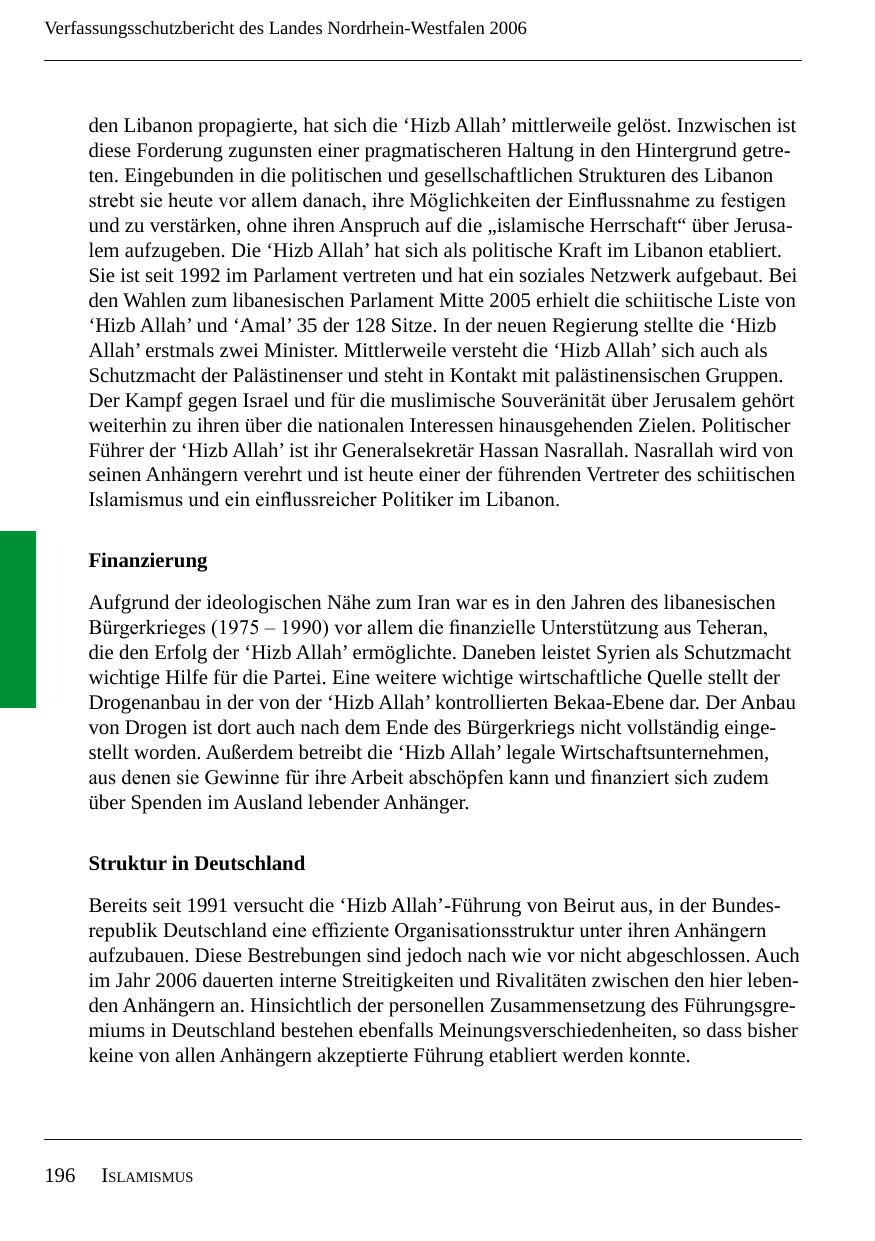 Verfassungsschutzbericht des Landes Nordrhein-Westfalen 2006

den Libanon propagierte, hat sich die ‘Hizb Allah’ mittlerweile gelöst. Inzwischen ist diese Forderung zugunsten einer pragmatischeren Haltung in den Hintergrund getreten. Eingebunden in die politischen und gesellschaftlichen Strukturen des Libanon strebt sie heute vor allem danach, ihre Möglichkeiten der Einflussnahme zu festigen und zu verstärken, ohne ihren Anspruch auf die „islamische Herrschaft“ über Jerusalem aufzugeben. Die ‘Hizb Allah’ hat sich als politische Kraft im Libanon etabliert. Sie ist seit 1992 im Parlament vertreten und hat ein soziales Netzwerk aufgebaut. Bei den Wahlen zum libanesischen Parlament Mitte 2005 erhielt die schiitische Liste von ‘Hizb Allah’ und ‘Amal’ 35 der 128 Sitze. In der neuen Regierung stellte die ‘Hizb Allah’ erstmals zwei Minister. Mittlerweile versteht die ‘Hizb Allah’ sich auch als Schutzmacht der Palästinenser und steht in Kontakt mit palästinensischen Gruppen. Der Kampf gegen Israel und für die muslimische Souveränität über Jerusalem gehört weiterhin zu ihren über die nationalen Interessen hinausgehenden Zielen. Politischer Führer der ‘Hizb Allah’ ist ihr Generalsekretär Hassan Nasrallah. Nasrallah wird von seinen Anhängern verehrt und ist heute einer der führenden Vertreter des schiitischen Islamismus und ein einflussreicher Politiker im Libanon.

Finanzierung

Aufgrund der ideologischen Nähe zum Iran war es in den Jahren des libanesischen Bürgerkrieges (1975 – 1990) vor allem die finanzielle Unterstützung aus Teheran, die den Erfolg der ‘Hizb Allah’ ermöglichte. Daneben leistet Syrien als Schutzmacht wichtige Hilfe für die Partei. Eine weitere wichtige wirtschaftliche Quelle stellt der Drogenanbau in der von der ‘Hizb Allah’ kontrollierten Bekaa-Ebene dar. Der Anbau von Drogen ist dort auch nach dem Ende des Bürgerkriegs nicht vollständig eingestellt worden. Außerdem betreibt die ‘Hizb Allah’ legale Wirtschaftsunternehmen, aus denen sie Gewinne für ihre Arbeit abschöpfen kann und finanziert sich zudem über Spenden im Ausland lebender Anhänger.

Struktur in Deutschland

Bereits seit 1991 versucht die ‘Hizb Allah’-Führung von Beirut aus, in der Bundesrepublik Deutschland eine effiziente Organisationsstruktur unter ihren Anhängern aufzubauen. Diese Bestrebungen sind jedoch nach wie vor nicht abgeschlossen. Auch im Jahr 2006 dauerten interne Streitigkeiten und Rivalitäten zwischen den hier lebenden Anhängern an. Hinsichtlich der personellen Zusammensetzung des Führungsgremiums in Deutschland bestehen ebenfalls Meinungsverschiedenheiten, so dass bisher keine von allen Anhängern akzeptierte Führung etabliert werden konnte.

196 ISLAMISMUS